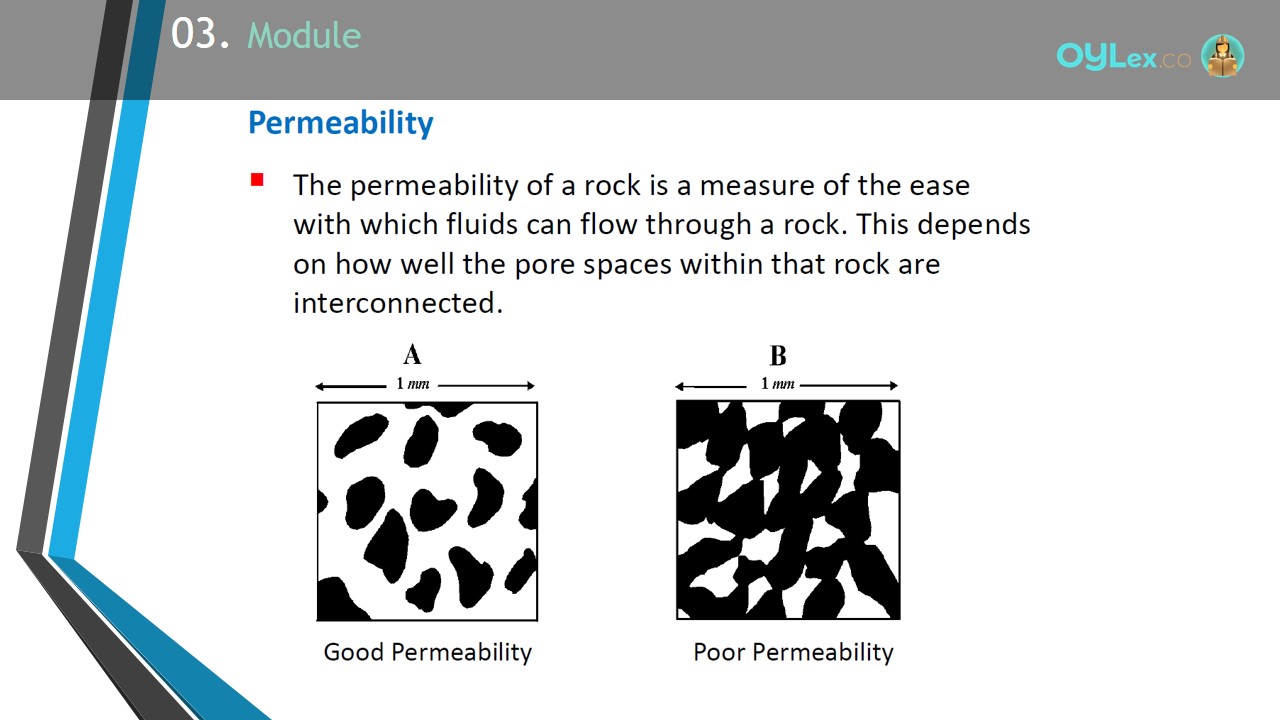 03. Module

OYLex.co

Permeability

The permeability of a rock is a measure of the ease with which fluids can flow through a rock. This depends on how well the pore spaces within that rock are interconnected.

A

1 mm

Good Permeability

B

1 mm

Poor Permeability